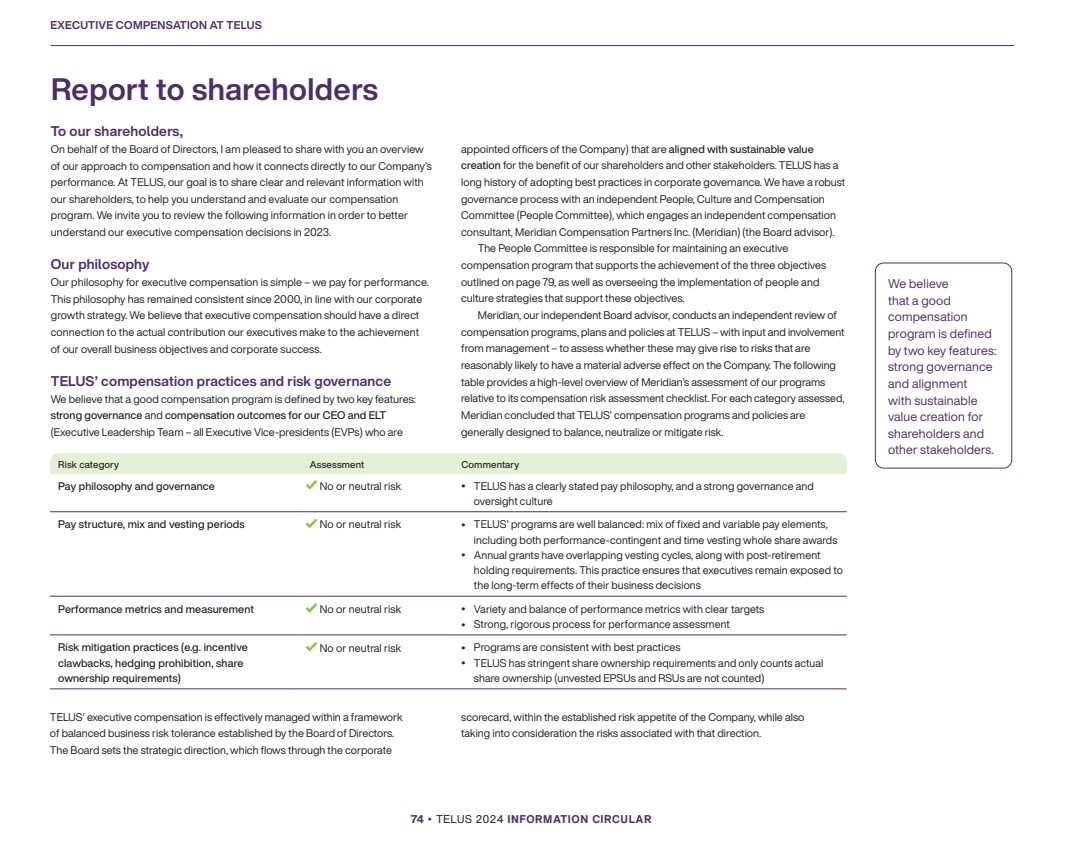 EXECUTIVE COMPENSATION AT TELUS

Report to shareholders

To our shareholders,

On behalf of the Board of Directors, I am pleased to share with you an overview of our approach to compensation and how it connects directly to our Company's performance. At TELUS, our goal is to share clear and relevant information with our shareholders, to help you understand and evaluate our compensation program. We invite you to review the following information in order to better understand our executive compensation decisions in 2023.

Our philosophy

Our philosophy for executive compensation is simple – we pay for performance. This philosophy has remained consistent since 2000, in line with our corporate growth strategy. We believe that executive compensation should have a direct connection to the actual contribution our executives make to the achievement of our overall business objectives and corporate success.

TELUS' compensation practices and risk governance

We believe that a good compensation program is defined by two key features: strong governance and compensation outcomes for our CEO and ELT (Executive Leadership Team – all Executive Vice-presidents (EVPs) who are appointed officers of the Company) that are aligned with sustainable value creation for the benefit of our shareholders and other stakeholders. TELUS has a long history of adopting best practices in corporate governance. We have a robust governance process with an independent People, Culture and Compensation Committee (People Committee), which engages an independent compensation consultant, Meridian Compensation Partners Inc. (Meridian) (the Board advisor).

The People Committee is responsible for maintaining an executive compensation program that supports the achievement of the three objectives outlined on page 79, as well as overseeing the implementation of people and culture strategies that support these objectives.

Meridian, our independent Board advisor, conducts an independent review of compensation programs, plans and policies at TELUS – with input and involvement from management – to assess whether these may give rise to risks that are reasonably likely to have a material adverse effect on the Company. The following table provides a high-level overview of Meridian's assessment of our programs relative to its compensation risk assessment checklist. For each category assessed, Meridian concluded that TELUS' compensation programs and policies are generally designed to balance, neutralize or mitigate risk.

We believe that a good compensation program is defined by two key features: strong governance and alignment with sustainable value creation for shareholders and other stakeholders.

| Risk category | Assessment | Commentary |
|---|---|---|
| Pay philosophy and governance | ✓ No or neutral risk | • TELUS has a clearly stated pay philosophy, and a strong governance and oversight culture |
| Pay structure, mix and vesting periods | ✓ No or neutral risk | • TELUS' programs are well balanced: mix of fixed and variable pay elements, including both performance-contingent and time vesting whole share awards • Annual grants have overlapping vesting cycles, along with post-retirement holding requirements. This practice ensures that executives remain exposed to the long-term effects of their business decisions |
| Performance metrics and measurement | ✓ No or neutral risk | • Variety and balance of performance metrics with clear targets • Strong, rigorous process for performance assessment |
| Risk mitigation practices (e.g. incentive clawbacks, hedging prohibition, share ownership requirements) | ✓ No or neutral risk | • Programs are consistent with best practices • TELUS has stringent share ownership requirements and only counts actual share ownership (unvested EPSUs and RSUs are not counted) |

TELUS' executive compensation is effectively managed within a framework of balanced business risk tolerance established by the Board of Directors. The Board sets the strategic direction, which flows through the corporate scorecard, within the established risk appetite of the Company, while also taking into consideration the risks associated with that direction.

74 • TELUS 2024 INFORMATION CIRCULAR